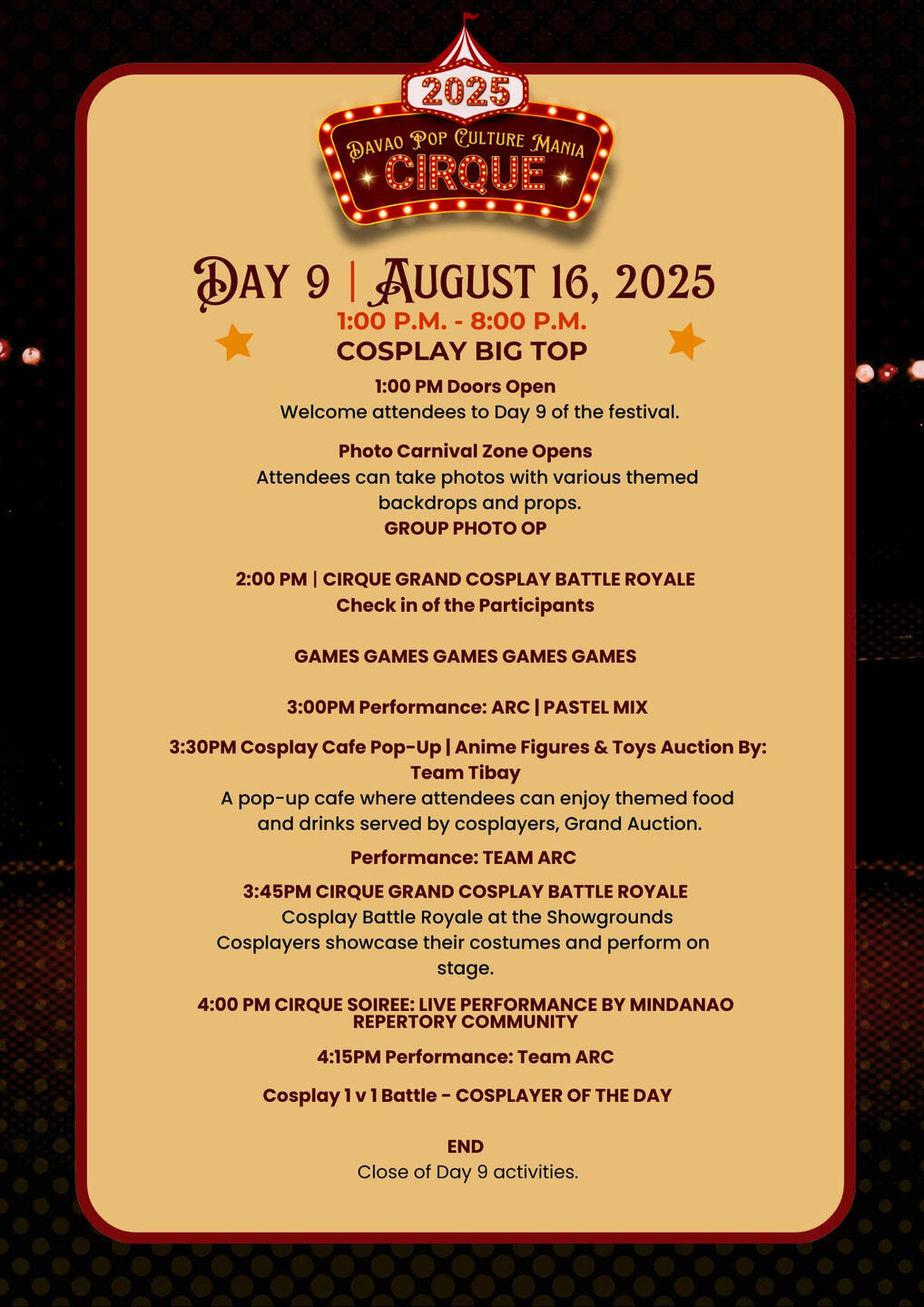 2025

DAVAO POP CULTURE MANIA
CIRQUE

DAY 9 | AUGUST 16, 2025
1:00 P.M. - 8:00 P.M.
COSPLAY BIG TOP

1:00 PM Doors Open
Welcome attendees to Day 9 of the festival.

Photo Carnival Zone Opens
Attendees can take photos with various themed backdrops and props.
GROUP PHOTO OP

2:00 PM | CIRQUE GRAND COSPLAY BATTLE ROYALE
Check in of the Participants

GAMES GAMES GAMES GAMES GAMES

3:00PM Performance: ARC | PASTEL MIX

3:30PM Cosplay Cafe Pop-Up | Anime Figures & Toys Auction By: Team Tibay
A pop-up cafe where attendees can enjoy themed food and drinks served by cosplayers, Grand Auction.

Performance: TEAM ARC

3:45PM CIRQUE GRAND COSPLAY BATTLE ROYALE
Cosplay Battle Royale at the Showgrounds
Cosplayers showcase their costumes and perform on stage.

4:00 PM CIRQUE SOIREE: LIVE PERFORMANCE BY MINDANAO REPERTORY COMMUNITY

4:15PM Performance: Team ARC

Cosplay 1 v 1 Battle - COSPLAYER OF THE DAY

END
Close of Day 9 activities.